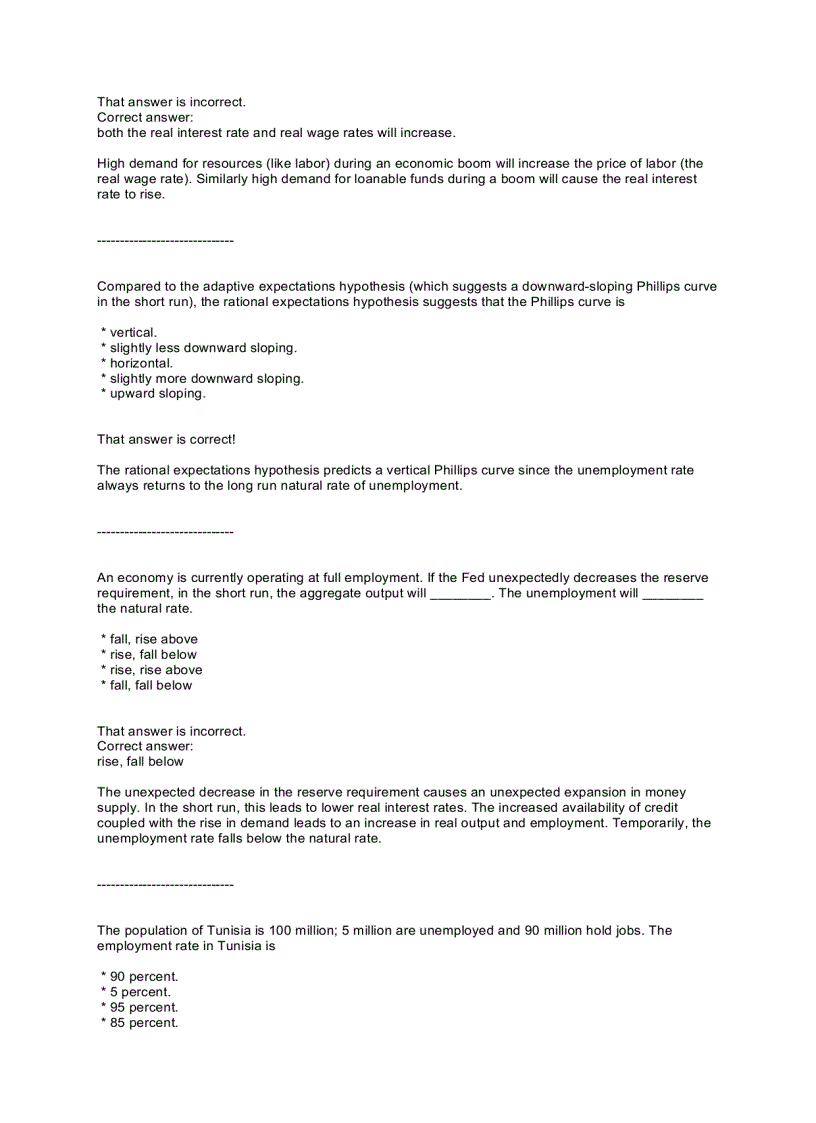 That answer is incorrect.
Correct answer:
both the real interest rate and real wage rates will increase.

High demand for resources (like labor) during an economic boom will increase the price of labor (the real wage rate). Similarly high demand for loanable funds during a boom will cause the real interest rate to rise.

------------------------------

Compared to the adaptive expectations hypothesis (which suggests a downward-sloping Phillips curve in the short run), the rational expectations hypothesis suggests that the Phillips curve is

* vertical.
* slightly less downward sloping.
* horizontal.
* slightly more downward sloping.
* upward sloping.

That answer is correct!

The rational expectations hypothesis predicts a vertical Phillips curve since the unemployment rate always returns to the long run natural rate of unemployment.

------------------------------

An economy is currently operating at full employment. If the Fed unexpectedly decreases the reserve requirement, in the short run, the aggregate output will ________. The unemployment will ________ the natural rate.

* fall, rise above
* rise, fall below
* rise, rise above
* fall, fall below

That answer is incorrect.
Correct answer:
rise, fall below

The unexpected decrease in the reserve requirement causes an unexpected expansion in money supply. In the short run, this leads to lower real interest rates. The increased availability of credit coupled with the rise in demand leads to an increase in real output and employment. Temporarily, the unemployment rate falls below the natural rate.

------------------------------

The population of Tunisia is 100 million; 5 million are unemployed and 90 million hold jobs. The employment rate in Tunisia is

* 90 percent.
* 5 percent.
* 95 percent.
* 85 percent.